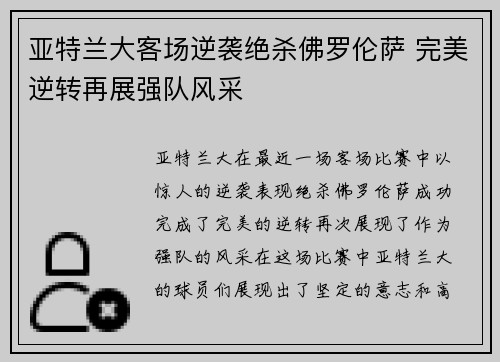 亚特兰大客场逆袭绝杀佛罗伦萨 完美逆转再展强队风采

亚特兰大在最近一场客场比赛中以惊人的逆袭表现绝杀佛罗伦萨成功完成了完美的逆转再次展现了作为强队的风采在这场比赛中亚特兰大的球员们展现出了坚定的意志和高